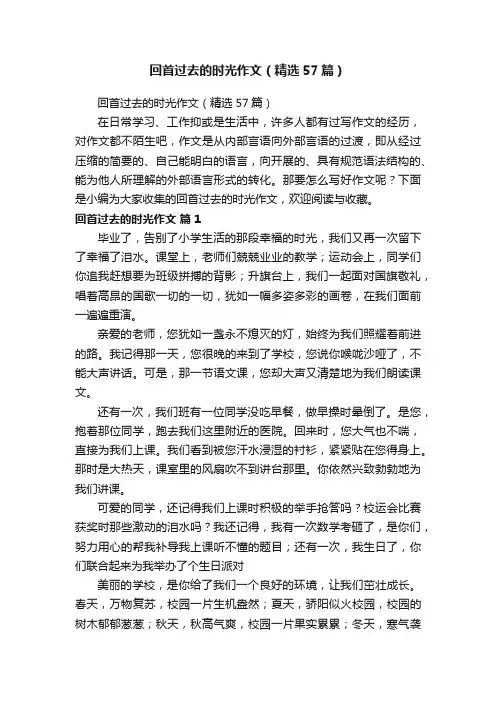 回首过去的时光作文（精选57篇）

回首过去的时光作文（精选57篇）

在日常学习、工作抑或是生活中，许多人都有过写作文的经历，对作文都不陌生吧，作文是从内部言语向外部言语的过渡，即从经过压缩的简要的、自己能明白的语言，向开展的、具有规范语法结构的、能为他人所理解的外部语言形式的转化。那要怎么写好作文呢？下面是小编为大家收集的回首过去的时光作文，欢迎阅读与收藏。

回首过去的时光作文 篇1

毕业了，告别了小学生活的那段幸福的时光，我们又再一次留下了幸福了泪水。课堂上，老师们兢兢业业的教学；运动会上，同学们你追我赶想要为班级拼搏的背影；升旗台上，我们一起面对国旗敬礼，唱着高昂的国歌一切的一切，犹如一幅多姿多彩的画卷，在我们面前一遍遍重演。

亲爱的老师，您犹如一盏永不熄灭的灯，始终为我们照耀着前进的路。我记得那一天，您很晚的来到了学校，您说你喉咙沙哑了，不能大声讲话。可是，那一节语文课，您却大声又清楚地为我们朗读课文。

还有一次，我们班有一位同学没吃早餐，做早操时晕倒了。是您，抱着那位同学，跑去我们这里附近的医院。回来时，您大气也不喘，直接为我们上课。我们看到被您汗水浸湿的衬衫，紧紧贴在您得身上。那时是大热天，课室里的风扇吹不到讲台那里。你依然兴致勃勃地为我们讲课。

可爱的同学，还记得我们上课时积极的举手抢答吗？校运会比赛获奖时那些激动的泪水吗？我还记得，我有一次数学考砸了，是你们，努力用心的帮我补导我上课听不懂的题目；还有一次，我生日了，你们联合起来为我举办了个生日派对

美丽的学校，是你给了我们一个良好的环境，让我们茁壮成长。春天，万物复苏，校园一片生机盎然；夏天，骄阳似火校园，校园的树木郁郁葱葱；秋天，秋高气爽，校园一片果实累累；冬天，寒气袭